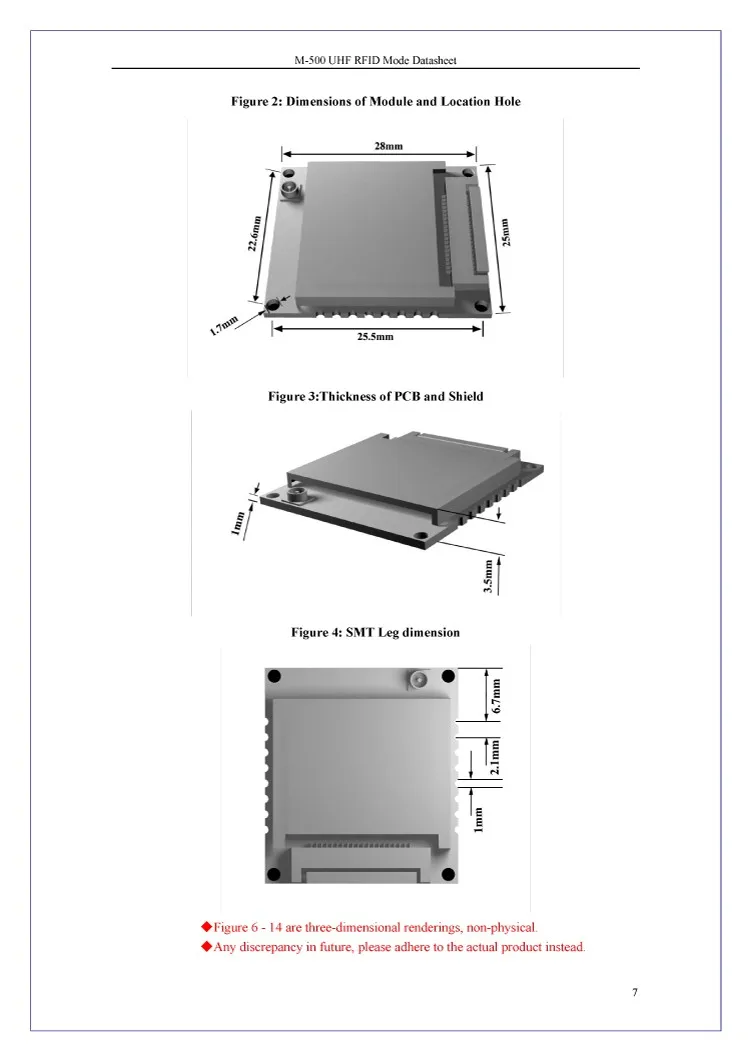 M-500 UHF RFID Mode Datasheet

Figure 2: Dimensions of Module and Location Hole

28mm

22.6mm

25mm

1.7mm

25.5mm

Figure 3:Thickness of PCB and Shield

1mm

3.5mm

Figure 4: SMT Leg dimension

6.7mm

2.1mm

1mm

◆Figure 6 - 14 are three-dimensional renderings, non-physical.
◆Any discrepancy in future, please adhere to the actual product instead.

7